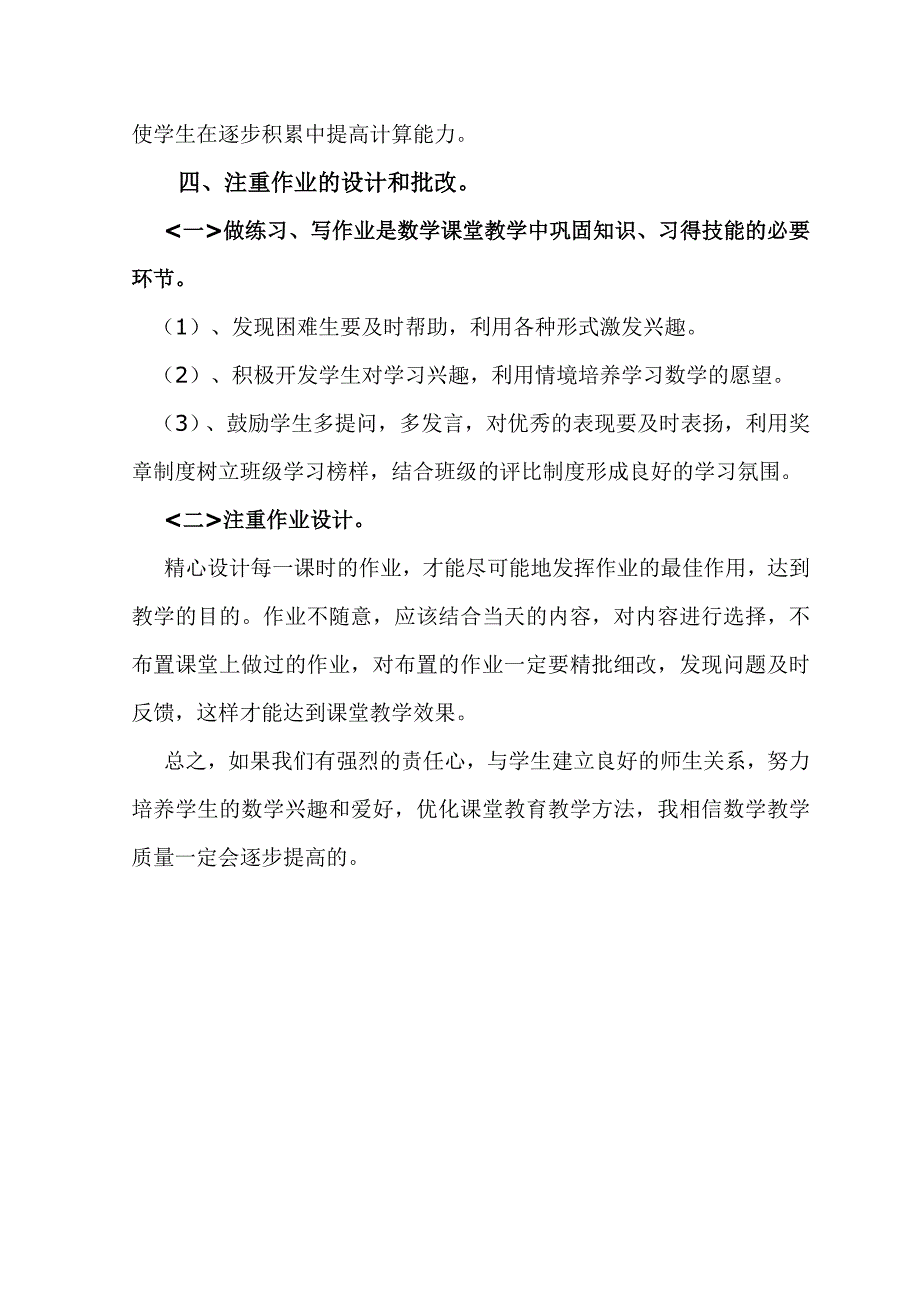 使学生在逐步积累中提高计算能力。

四、注重作业的设计和批改。

<一>做练习、写作业是数学课堂教学中巩固知识、习得技能的必要环节。

（1）、发现困难生要及时帮助，利用各种形式激发兴趣。

（2）、积极开发学生对学习兴趣，利用情境培养学习数学的愿望。

（3）、鼓励学生多提问，多发言，对优秀的表现要及时表扬，利用奖章制度树立班级学习榜样，结合班级的评比制度形成良好的学习氛围。

<二>注重作业设计。

精心设计每一课时的作业，才能尽可能地发挥作业的最佳作用，达到教学的目的。作业不随意，应该结合当天的内容，对内容进行选择，不布置课堂上做过的作业，对布置的作业一定要精批细改，发现问题及时反馈，这样才能达到课堂教学效果。

总之，如果我们有强烈的责任心，与学生建立良好的师生关系，努力培养学生的数学兴趣和爱好，优化课堂教育教学方法，我相信数学教学质量一定会逐步提高的。